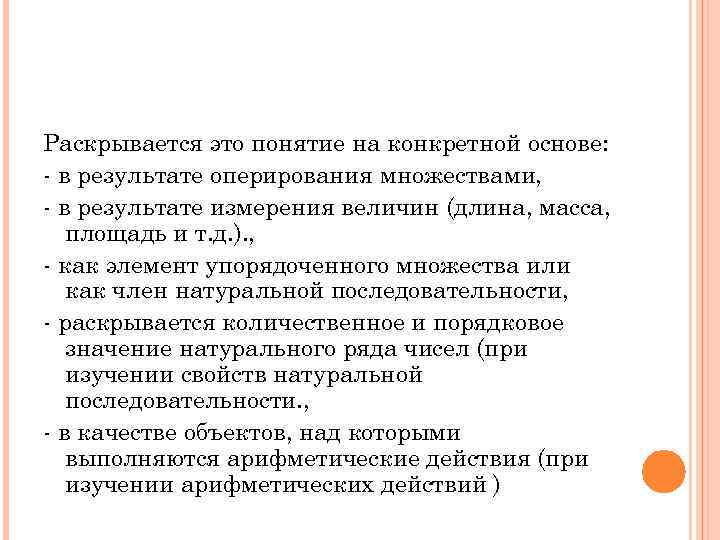 Раскрывается это понятие на конкретной основе:

- в результате оперирования множествами,

- в результате измерения величин (длина, масса, площадь и т.д.).,

- как элемент упорядоченного множества или как член натуральной последовательности,

- раскрывается количественное и порядковое значение натурального ряда чисел (при изучении свойств натуральной последовательности.,

- в качестве объектов, над которыми выполняются арифметические действия (при изучении арифметических действий )